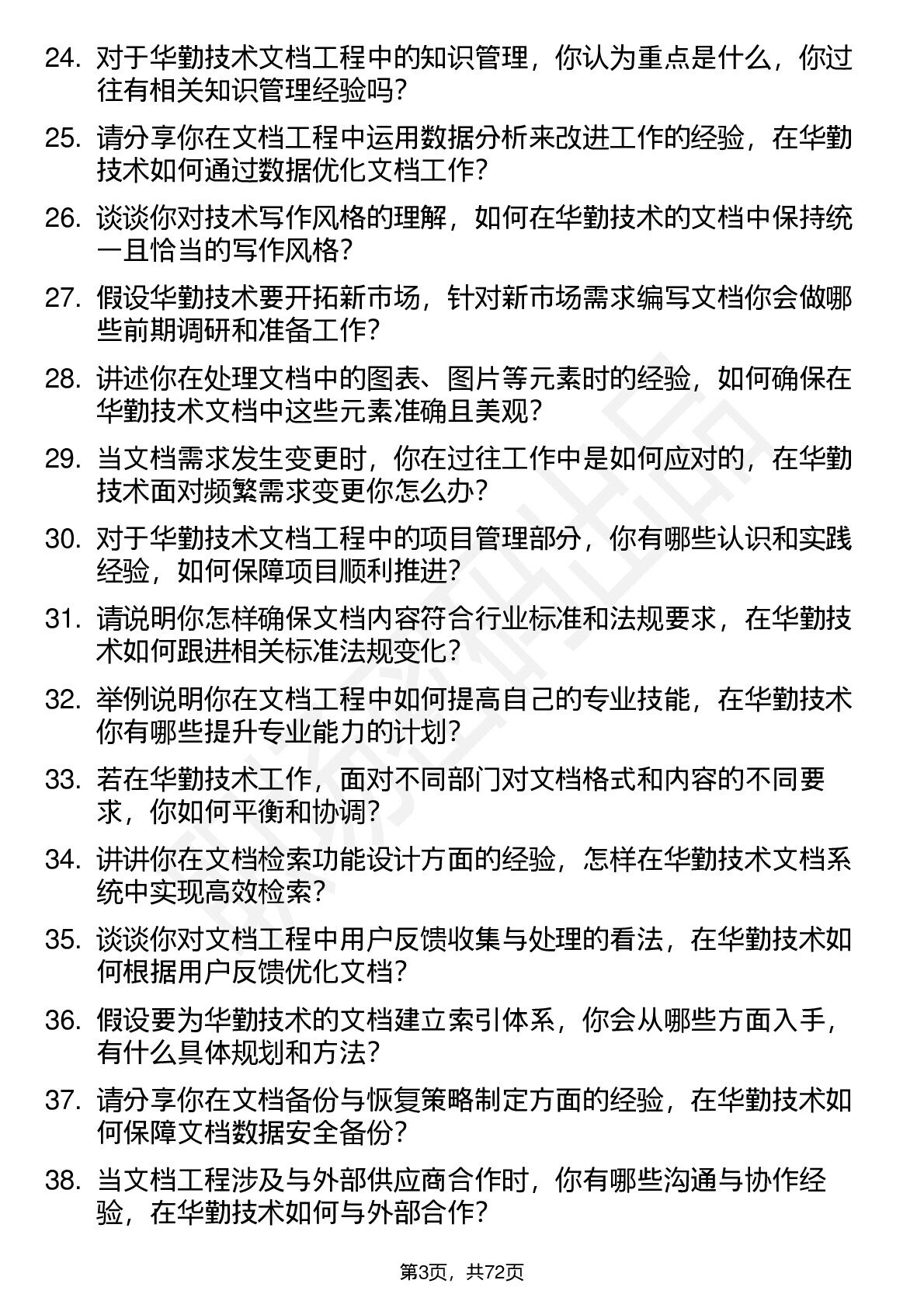 24. 对于华勤技术文档工程中的知识管理，你认为重点是什么，你过往有相关知识管理经验吗？

25. 请分享你在文档工程中运用数据分析来改进工作的经验，在华勤技术如何通过数据优化文档工作？

26. 谈谈你对技术写作风格的理解，如何在华勤技术的文档中保持统一且恰当的写作风格？

27. 假设华勤技术要开拓新市场，针对新市场需求编写文档你会做哪些前期调研和准备工作？

28. 讲述你在处理文档中的图表、图片等元素时的经验，如何确保在华勤技术文档中这些元素准确且美观？

29. 当文档需求发生变更时，你在过往工作中是如何应对的，在华勤技术面对频繁需求变更你怎么办？

30. 对于华勤技术文档工程中的项目管理部分，你有哪些认识和实践经验，如何保障项目顺利推进？

31. 请说明你怎样确保文档内容符合行业标准和法规要求，在华勤技术如何跟进相关标准法规变化？

32. 举例说明你在文档工程中如何提高自己的专业技能，在华勤技术你有哪些提升专业能力的计划？

33. 若在华勤技术工作，面对不同部门对文档格式和内容的不同要求，你如何平衡和协调？

34. 讲讲你在文档检索功能设计方面的经验，怎样在华勤技术文档系统中实现高效检索？

35. 谈谈你对文档工程中用户反馈收集与处理的看法，在华勤技术如何根据用户反馈优化文档？

36. 假设要为华勤技术的文档建立索引体系，你会从哪些方面入手，有什么具体规划和方法？

37. 请分享你在文档备份与恢复策略制定方面的经验，在华勤技术如何保障文档数据安全备份？

38. 当文档工程涉及与外部供应商合作时，你有哪些沟通与协作经验，在华勤技术如何与外部合作？

第3页，共72页